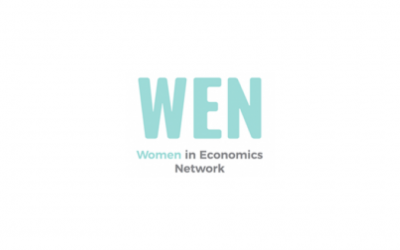 WEN

Women in Economics Network